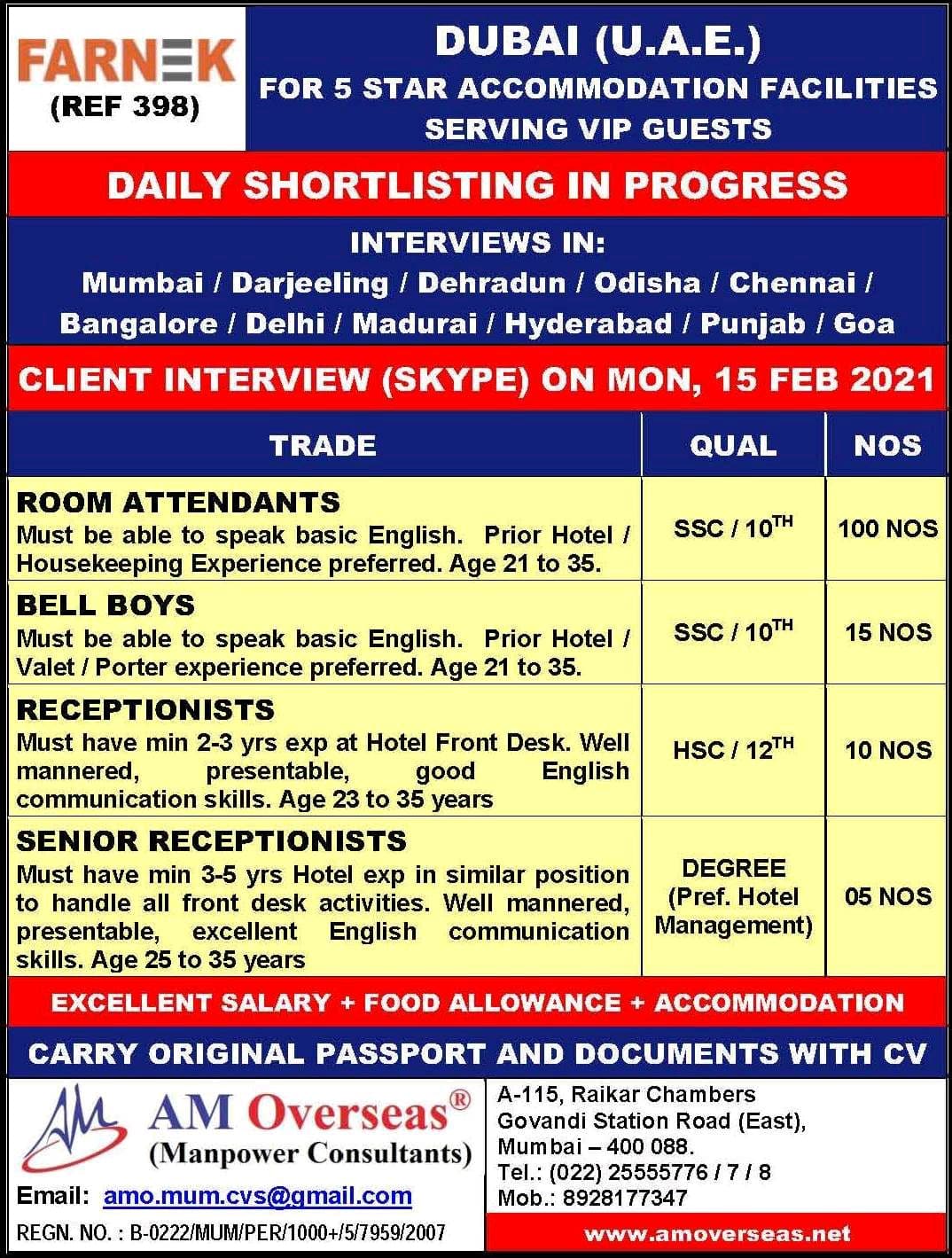 FARNEK
(REF 398)

DUBAI (U.A.E.)
FOR 5 STAR ACCOMMODATION FACILITIES SERVING VIP GUESTS

DAILY SHORTLISTING IN PROGRESS

INTERVIEWS IN:
Mumbai / Darjeeling / Dehradun / Odisha / Chennai / Bangalore / Delhi / Madurai / Hyderabad / Punjab / Goa

CLIENT INTERVIEW (SKYPE) ON MON, 15 FEB 2021

| TRADE | QUAL | NOS |
|---|---|---|
| ROOM ATTENDANTS Must be able to speak basic English. Prior Hotel / Housekeeping Experience preferred. Age 21 to 35. | SSC / $10^{TH}$ | 100 NOS |
| BELL BOYS Must be able to speak basic English. Prior Hotel / Valet / Porter experience preferred. Age 21 to 35. | SSC / $10^{TH}$ | 15 NOS |
| RECEPTIONISTS Must have min 2-3 yrs exp at Hotel Front Desk. Well mannered, presentable, good English communication skills. Age 23 to 35 years | HSC / $12^{TH}$ | 10 NOS |
| SENIOR RECEPTIONISTS Must have min 3-5 yrs Hotel exp in similar position to handle all front desk activities. Well mannered, presentable, excellent English communication skills. Age 25 to 35 years | DEGREE (Pref. Hotel Management) | 05 NOS |

EXCELLENT SALARY + FOOD ALLOWANCE + ACCOMMODATION

CARRY ORIGINAL PASSPORT AND DOCUMENTS WITH CV

AM Overseas®
(Manpower Consultants)
Email: amo.mum.cvs@gmail.com
REGN. NO. : B-0222/MUM/PER/1000+/5/7959/2007

A-115, Raikar Chambers
Govandi Station Road (East),
Mumbai – 400 088.
Tel.: (022) 25555776 / 7 / 8
Mob.: 8928177347
www.amoverseas.net